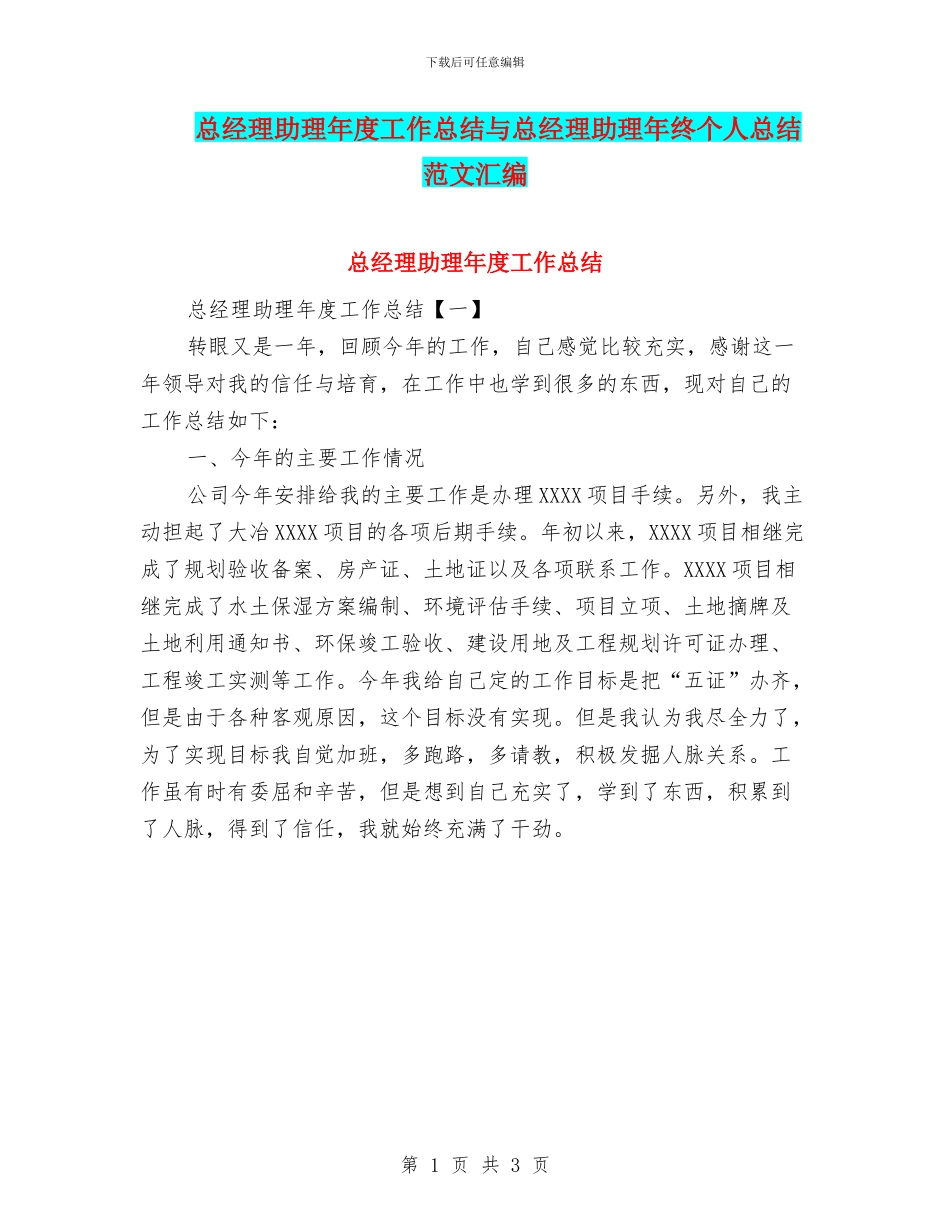 下载后可任意编辑

总经理助理年度工作总结与总经理助理年终个人总结范文汇编

总经理助理年度工作总结

总经理助理年度工作总结【一】

转眼又是一年，回顾今年的工作，自己感觉比较充实，感谢这一年领导对我的信任与培育，在工作中也学到很多的东西，现对自己的工作总结如下：

一、今年的主要工作情况

公司今年安排给我的主要工作是办理XXXX项目手续。另外，我主动担起了大冶XXXX项目的各项后期手续。年初以来，XXXX项目相继完成了规划验收备案、房产证、土地证以及各项联系工作。XXXX项目相继完成了水土保湿方案编制、环境评估手续、项目立项、土地摘牌及土地利用通知书、环保竣工验收、建设用地及工程规划许可证办理、工程竣工实测等工作。今年我给自己定的工作目标是把“五证”办齐，但是由于各种客观原因，这个目标没有实现。但是我认为我尽全力了，为了实现目标我自觉加班，多跑路，多请教，积极发掘人脉关系。工作虽有时有委屈和辛苦，但是想到自己充实了，学到了东西，积累到了人脉，得到了信任，我就始终充满了干劲。

第 1 页 共 3 页